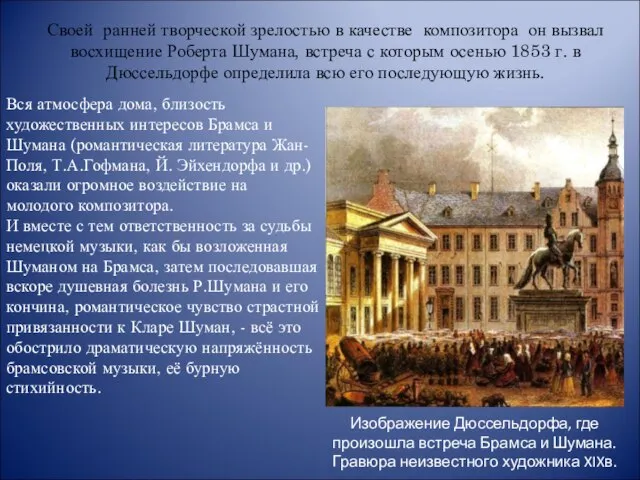 Своей ранней творческой зрелостью в качестве композитора он вызвал восхищение Роберта Шумана, встреча с которым осенью 1853 г. в Дюссельдорфе определила всю его последующую жизнь.

Вся атмосфера дома, близость художественных интересов Брамса и Шумана (романтическая литература Жан-Поля, Т.А.Гофмана, Й. Эйхендорфа и др.) оказали огромное воздействие на молодого композитора.
И вместе с тем ответственность за судьбы немецкой музыки, как бы возложенная Шуманом на Брамса, затем последовавшая вскоре душевная болезнь Р.Шумана и его кончина, романтическое чувство страстной привязанности к Кларе Шуман, - всё это обострило драматическую напряжённость брамсовской музыки, её бурную стихийность.

Изображение Дюссельдорфа, где произошла встреча Брамса и Шумана. Гравюра неизвестного художника XIXв.